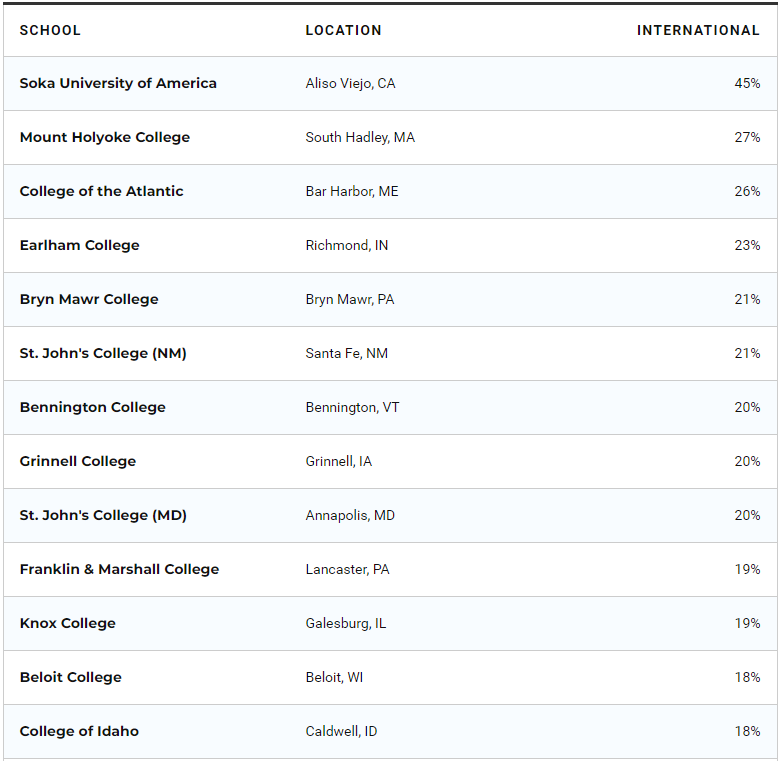 | SCHOOL | LOCATION | INTERNATIONAL |
|---|---|---|
| Soka University of America | Aliso Viejo, CA | 45% |
| Mount Holyoke College | South Hadley, MA | 27% |
| College of the Atlantic | Bar Harbor, ME | 26% |
| Earlham College | Richmond, IN | 23% |
| Bryn Mawr College | Bryn Mawr, PA | 21% |
| St. John's College (NM) | Santa Fe, NM | 21% |
| Bennington College | Bennington, VT | 20% |
| Grinnell College | Grinnell, IA | 20% |
| St. John's College (MD) | Annapolis, MD | 20% |
| Franklin & Marshall College | Lancaster, PA | 19% |
| Knox College | Galesburg, IL | 19% |
| Beloit College | Beloit, WI | 18% |
| College of Idaho | Caldwell, ID | 18% |